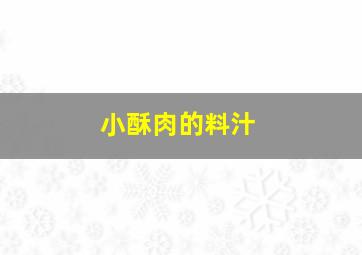 小酥肉的料汁